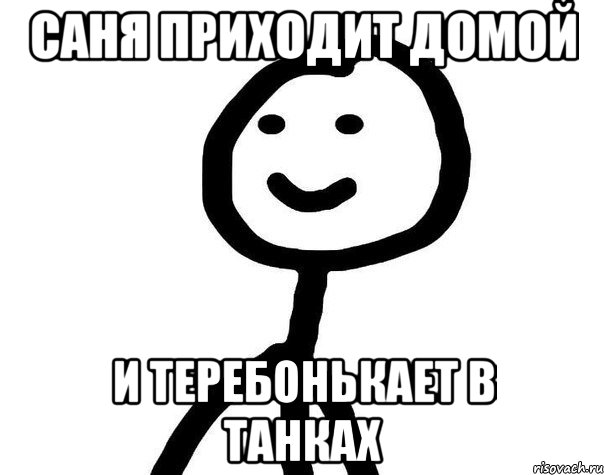 САНЯ ПРИХОДИТ ДОМОЙ

И ТЕРЕБОНЬКАЕТ В ТАНКАХ

risovach.ru